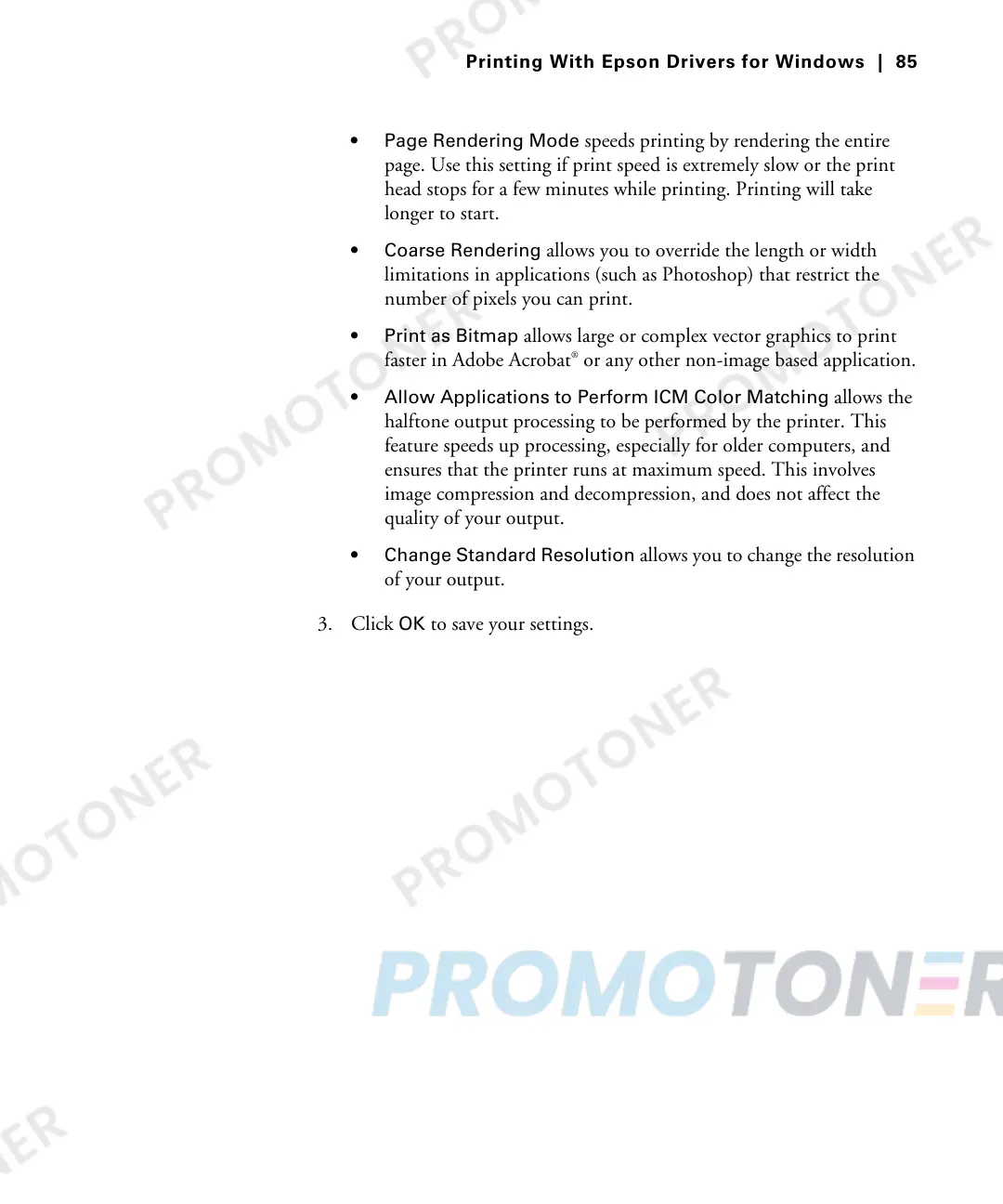 Printing With Epson Drivers for Windows | 85

• Page Rendering Mode speeds printing by rendering the entire page. Use this setting if print speed is extremely slow or the print head stops for a few minutes while printing. Printing will take longer to start.

• Coarse Rendering allows you to override the length or width limitations in applications (such as Photoshop) that restrict the number of pixels you can print.

• Print as Bitmap allows large or complex vector graphics to print faster in Adobe Acrobat® or any other non-image based application.

• Allow Applications to Perform ICM Color Matching allows the halftone output processing to be performed by the printer. This feature speeds up processing, especially for older computers, and ensures that the printer runs at maximum speed. This involves image compression and decompression, and does not affect the quality of your output.

• Change Standard Resolution allows you to change the resolution of your output.

3. Click OK to save your settings.

PROMOTONER